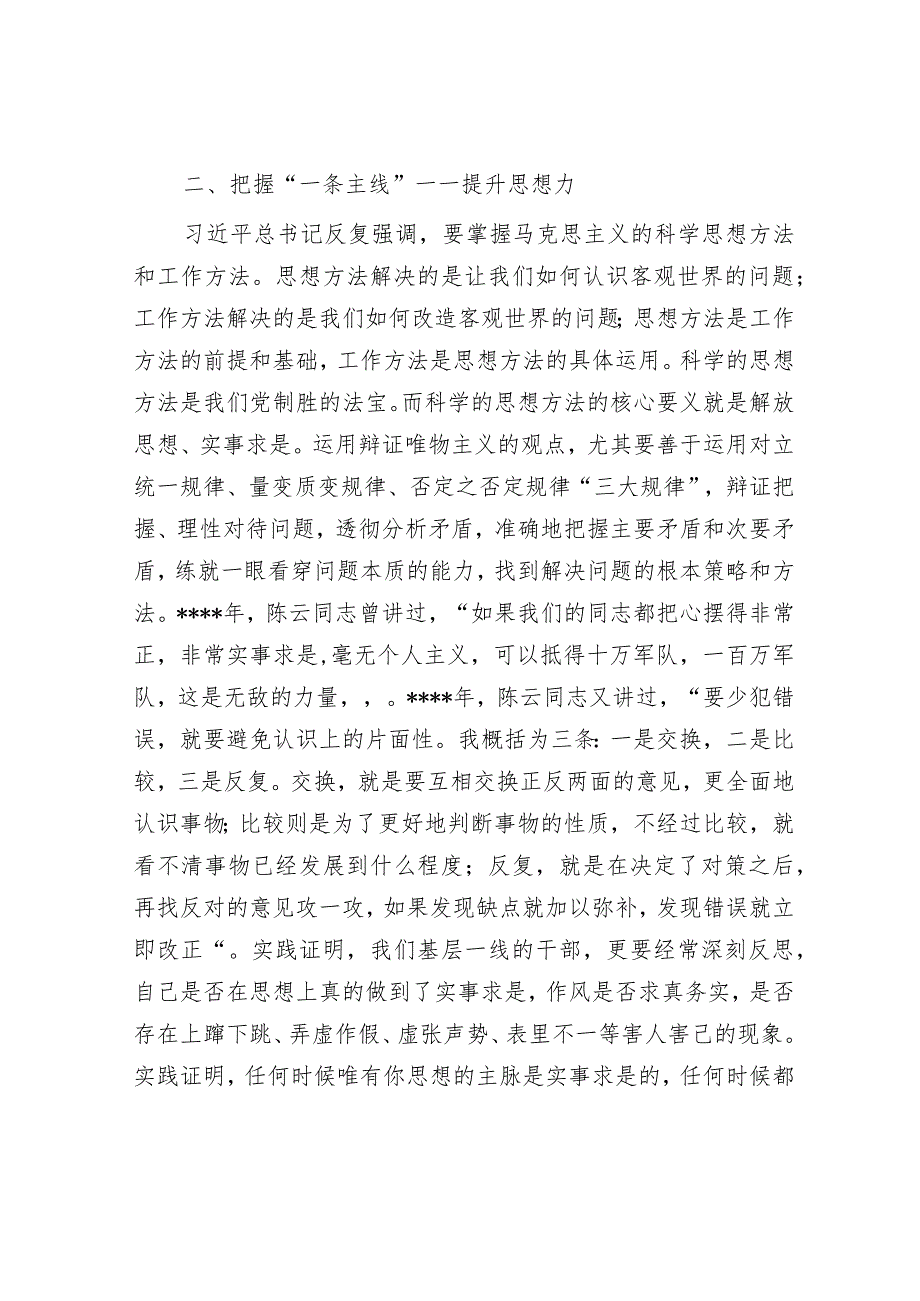 二、把握“一条主线”一一提升思想力

习近平总书记反复强调，要掌握马克思主义的科学思想方法和工作方法。思想方法解决的是让我们如何认识客观世界的问题；工作方法解决的是我们如何改造客观世界的问题;思想方法是工作方法的前提和基础，工作方法是思想方法的具体运用。科学的思想方法是我们党制胜的法宝。而科学的思想方法的核心要义就是解放思想、实事求是。运用辩证唯物主义的观点，尤其要善于运用对立统一规律、量变质变规律、否定之否定规律“三大规律”，辩证把握、理性对待问题，透彻分析矛盾，准确地把握主要矛盾和次要矛盾，练就一眼看穿问题本质的能力，找到解决问题的根本策略和方法。****年，陈云同志曾讲过，“如果我们的同志都把心摆得非常正，非常实事求是，毫无个人主义，可以抵得十万军队，一百万军队，这是无敌的力量，，。****年，陈云同志又讲过，“要少犯错误，就要避免认识上的片面性。我概括为三条:一是交换，二是比较，三是反复。交换，就是要互相交换正反两面的意见，更全面地认识事物;比较则是为了更好地判断事物的性质，不经过比较，就看不清事物已经发展到什么程度；反复，就是在决定了对策之后，再找反对的意见攻一攻，如果发现缺点就加以弥补，发现错误就立即改正“。实践证明，我们基层一线的干部，更要经常深刻反思，自己是否在思想上真的做到了实事求是，作风是否求真务实，是否存在上蹿下跳、弄虚作假、虚张声势、表里不一等害人害己的现象。实践证明，任何时候唯有你思想的主脉是实事求是的，任何时候都